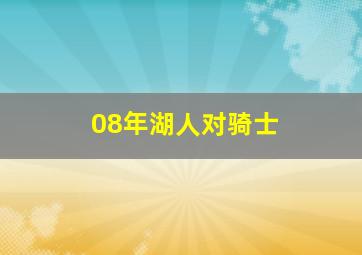 08年湖人对骑士